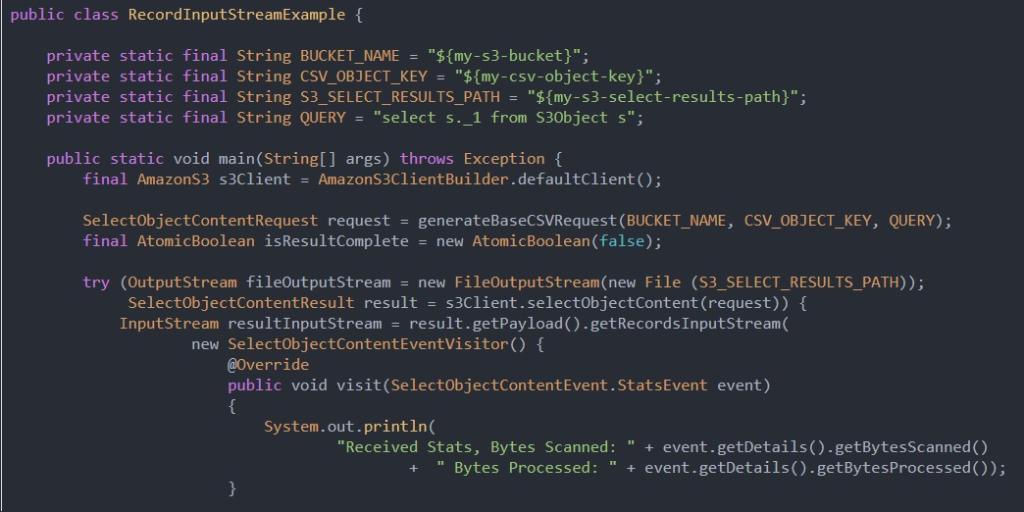 public class RecordInputStreamExample {

    private static final String BUCKET_NAME = "${my-s3-bucket}";
    private static final String CSV_OBJECT_KEY = "${my-csv-object-key}";
    private static final String S3_SELECT_RESULTS_PATH = "${my-s3-select-results-path}";
    private static final String QUERY = "select s._1 from S3Object s";

    public static void main(String[] args) throws Exception {
        final AmazonS3 s3Client = AmazonS3ClientBuilder.defaultClient();

        SelectObjectContentRequest request = generateBaseCSVRequest(BUCKET_NAME, CSV_OBJECT_KEY, QUERY);
        final AtomicBoolean isResultComplete = new AtomicBoolean(false);

        try (OutputStream fileOutputStream = new FileOutputStream(new File (S3_SELECT_RESULTS_PATH));
             SelectObjectContentResult result = s3Client.selectObjectContent(request)) {
            InputStream resultInputStream = result.getPayload().getRecordsInputStream(
                    new SelectObjectContentEventVisitor() {
                        @Override
                        public void visit(SelectObjectContentEvent.StatsEvent event)
                        {
                            System.out.println(
                                    "Received Stats, Bytes Scanned: " + event.getDetails().getBytesScanned()
                                            +  " Bytes Processed: " + event.getDetails().getBytesProcessed());
                        }